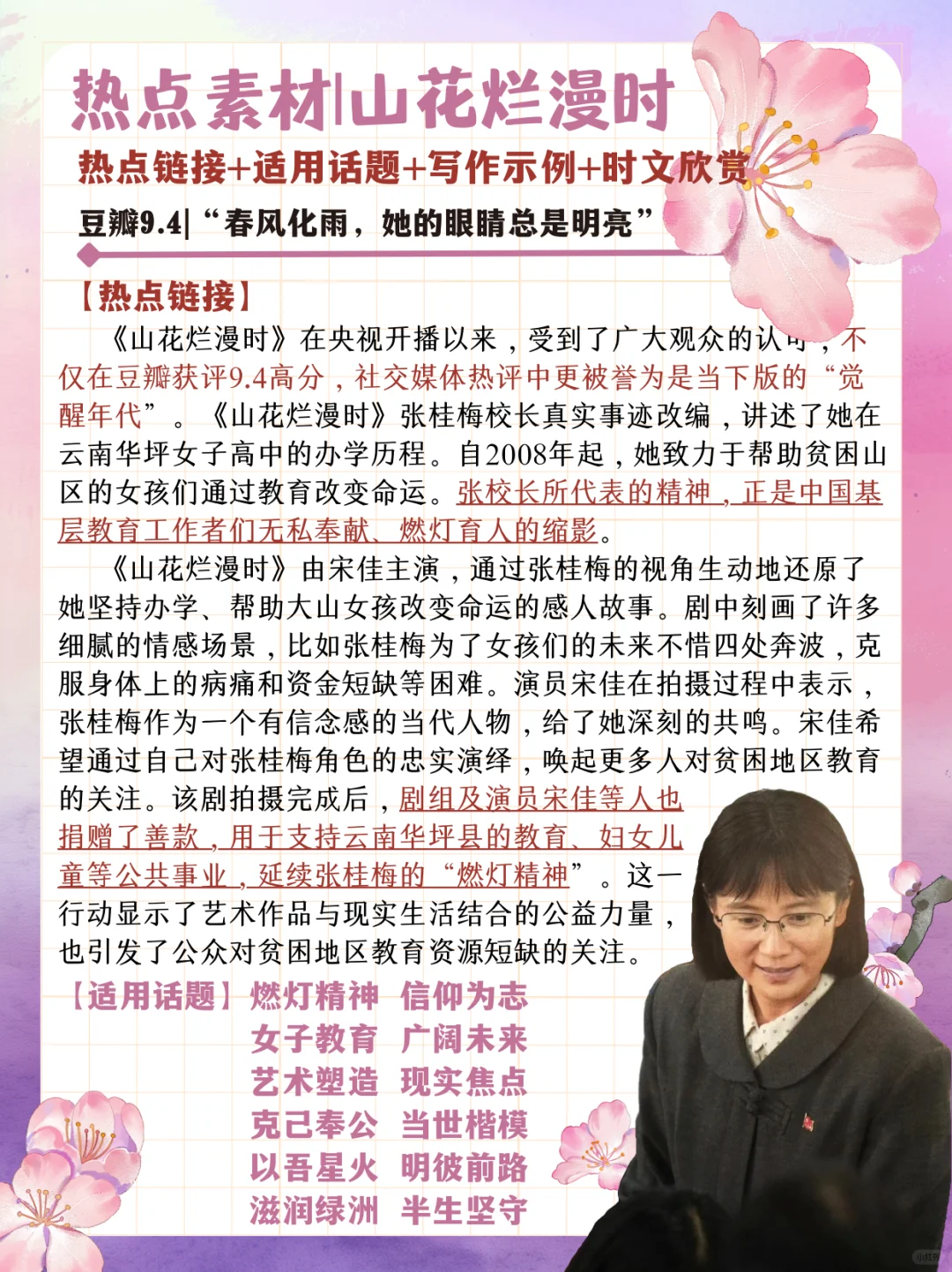 热点素材|山花烂漫时

热点链接+适用话题+写作示例+时文欣赏

豆瓣9.4|“春风化雨，她的眼睛总是明亮”

【热点链接】

《山花烂漫时》在央视开播以来，受到了广大观众的认可，不仅在豆瓣获评9.4高分，社交媒体热评中更被誉为是当下版的“觉醒年代”。《山花烂漫时》张桂梅校长真实事迹改编，讲述了她在云南华坪女子高中的办学历程。自2008年起，她致力于帮助贫困山区的女孩们通过教育改变命运。张校长所代表的精神，正是中国基层教育工作者们无私奉献、燃灯育人的缩影。

《山花烂漫时》由宋佳主演，通过张桂梅的视角生动地还原了她坚持办学、帮助大山女孩改变命运的感人故事。剧中刻画了许多细腻的情感场景，比如张桂梅为了女孩们的未来不惜四处奔波，克服身体上的病痛和资金短缺等困难。演员宋佳在拍摄过程中表示，张桂梅作为一个有信念感的当代人物，给了她深刻的共鸣。宋佳希望通过自己对张桂梅角色的忠实演绎，唤起更多人对贫困地区教育的关注。该剧拍摄完成后，剧组及演员宋佳等人也捐赠了善款，用于支持云南华坪县的教育、妇女儿童等公共事业，延续张桂梅的“燃灯精神”。这一行动显示了艺术作品与现实生活结合的公益力量，也引发了公众对贫困地区教育资源短缺的关注。

【适用话题】燃灯精神 信仰为志
女子教育 广阔未来
艺术塑造 现实焦点
克己奉公 当世楷模
以吾星火 明彼前路
滋润绿洲 半生坚守